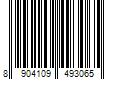 8 904109 493065